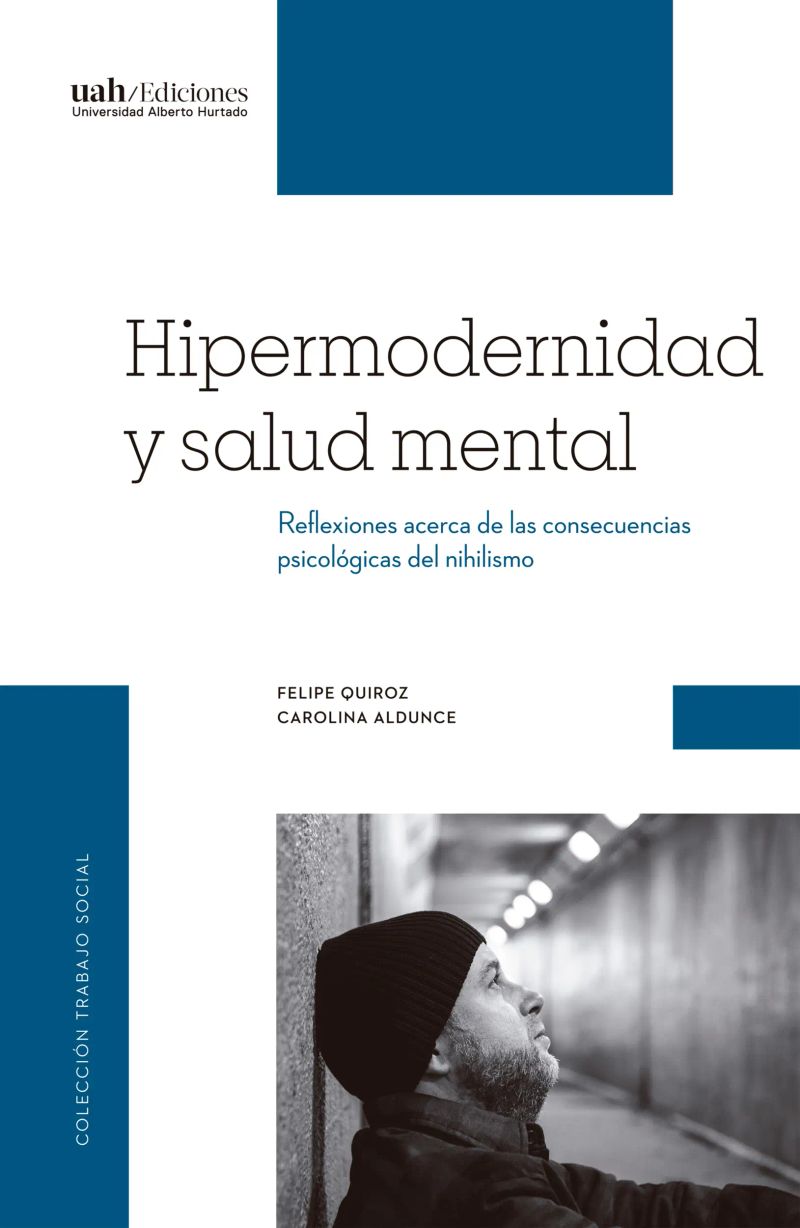 uah/Ediciones
Universidad Alberto Hurtado

Hipermodernidad y salud mental

Reflexiones acerca de las consecuencias psicológicas del nihilismo

FELIPE QUIROZ
CAROLINA ALDUNCE

COLECCIÓN TRABAJO SOCIAL